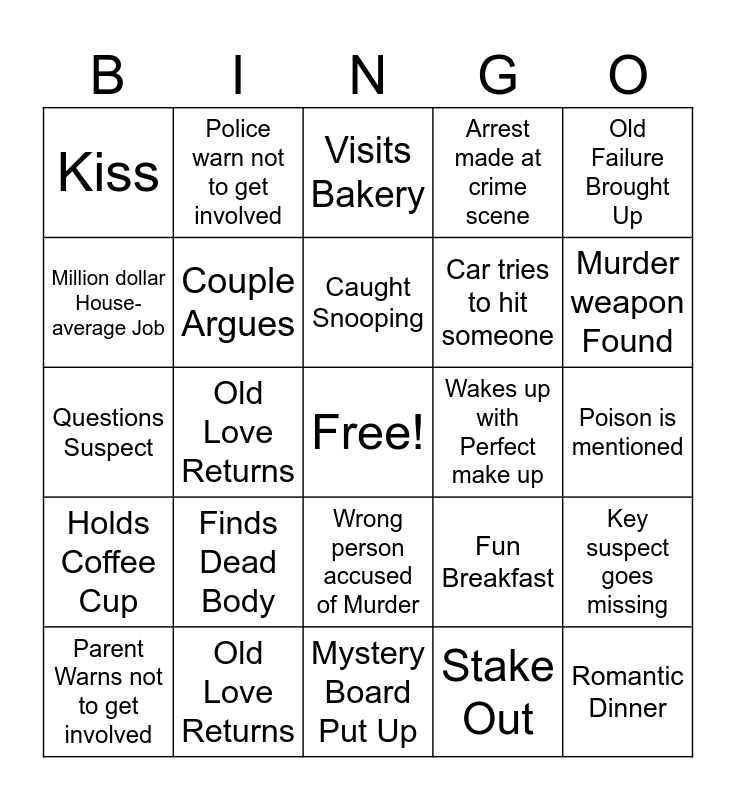 | B | I | N | G | O |
|---|---|---|---|---|
| Kiss | Police warn not to get involved | Visits Bakery | Arrest made at crime scene | Old Failure Brought Up |
| Million dollar House-average Job | Couple Argues | Caught Snooping | Car tries to hit someone | Murder weapon Found |
| Questions Suspect | Old Love Returns | Free! | Wakes up with Perfect make up | Poison is mentioned |
| Holds Coffee Cup | Finds Dead Body | Wrong person accused of Murder | Fun Breakfast | Key suspect goes missing |
| Parent Warns not to get involved | Old Love Returns | Mystery Board Put Up | Stake Out | Romantic Dinner |